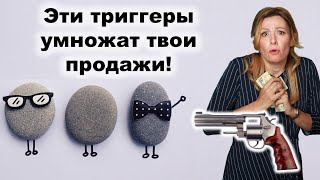 Эти триггеры умножат твои продажи!